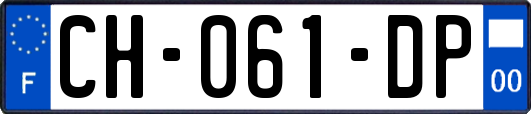 F

CH-061-DP

00